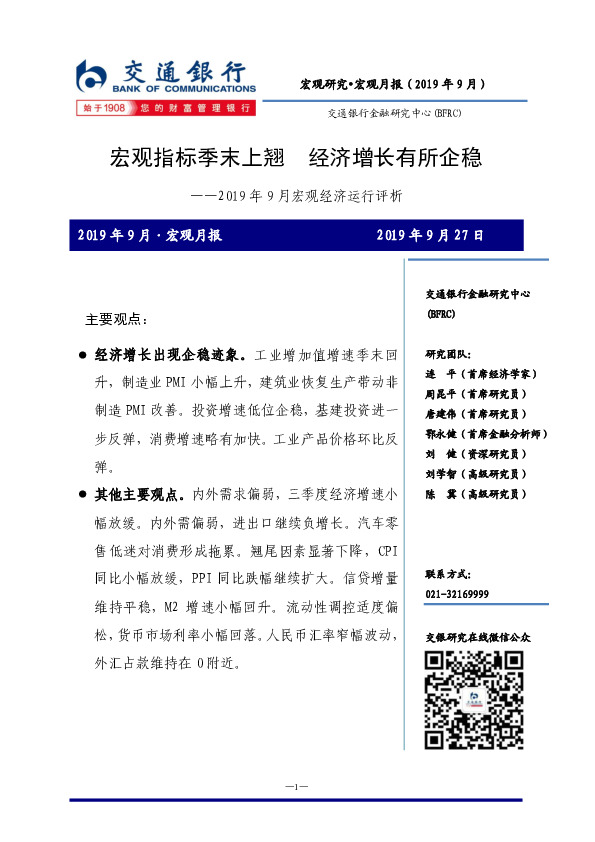 交通银行
BANK OF COMMUNICATIONS
始于1908 您的财富管理银行

宏观研究•宏观月报（2019年9月）

交通银行金融研究中心(BFRC)

宏观指标季末上翘　经济增长有所企稳

——2019年9月宏观经济运行评析

2019年9月·宏观月报　2019年9月27日

主要观点：

● 经济增长出现企稳迹象。工业增加值增速季末回升，制造业PMI小幅上升，建筑业恢复生产带动非制造PMI改善。投资增速低位企稳，基建投资进一步反弹，消费增速略有加快。工业产品价格环比反弹。

● 其他主要观点。内外需求偏弱，三季度经济增速小幅放缓。内外需偏弱，进出口继续负增长。汽车零售低迷对消费形成拖累。翘尾因素显著下降，CPI同比小幅放缓，PPI同比跌幅继续扩大。信贷增量维持平稳，M2增速小幅回升。流动性调控适度偏松，货币市场利率小幅回落。人民币汇率窄幅波动，外汇占款维持在0附近。

交通银行金融研究中心
(BFRC)

研究团队：
连　平（首席经济学家）
周昆平（首席研究员）
唐建伟（首席研究员）
鄂永健（首席金融分析师）
刘　健（资深研究员）
刘学智（高级研究员）
陈　冀（高级研究员）

联系方式：
021-32169999

交银研究在线微信公众

—1—